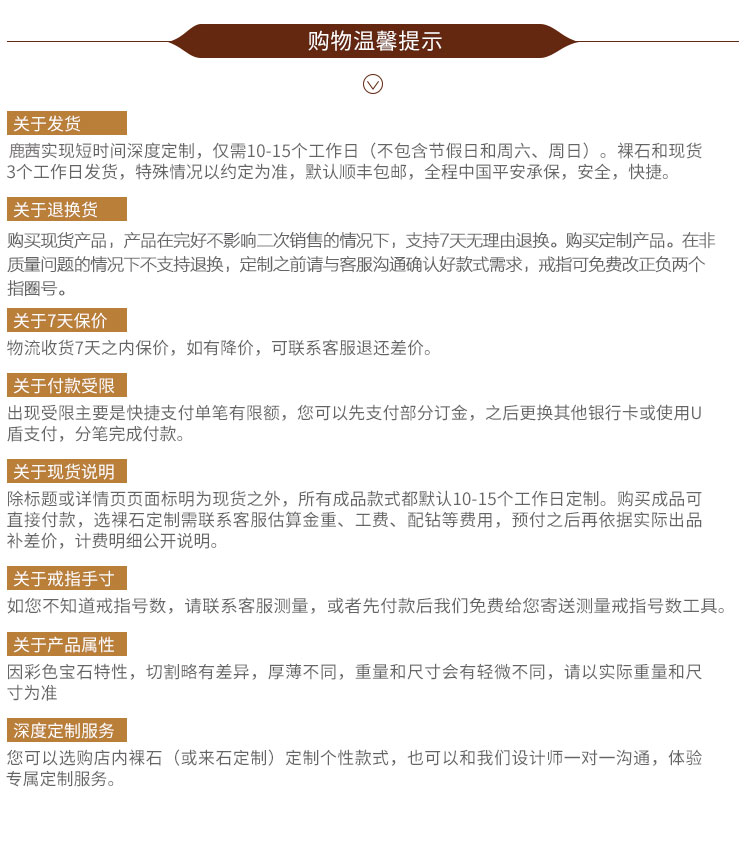 购物温馨提示

关于发货

鹿茜实现短时间深度定制，仅需10-15个工作日（不包含节假日和周六、周日）。裸石和现货3个工作日发货，特殊情况以约定为准，默认顺丰包邮，全程中国平安承保，安全，快捷。

关于退换货

购买现货产品，产品在完好不影响二次销售的情况下，支持7天无理由退换。购买定制产品。在非质量问题的情况下不支持退换，定制之前请与客服沟通确认好款式需求，戒指可免费改正负两个指圈号。

关于7天保价

物流收货7天之内保价，如有降价，可联系客服退还差价。

关于付款受限

出现受限主要是快捷支付单笔有限额，您可以先支付部分订金，之后更换其他银行卡或使用U盾支付，分笔完成付款。

关于现货说明

除标题或详情页页面标明为现货之外，所有成品款式都默认10-15个工作日定制。购买成品可直接付款，选裸石定制需联系客服估算金重、工费、配钻等费用，预付之后再依据实际出品补差价，计费明细公开说明。

关于戒指手寸

如您不知道戒指号数，请联系客服测量，或者先付款后我们免费给您寄送测量戒指号数工具。

关于产品属性

因彩色宝石特性，切割略有差异，厚薄不同，重量和尺寸会有轻微不同，请以实际重量和尺寸为准

深度定制服务

您可以选购店内裸石（或来石定制）定制个性款式，也可以和我们设计师一对一沟通，体验专属定制服务。